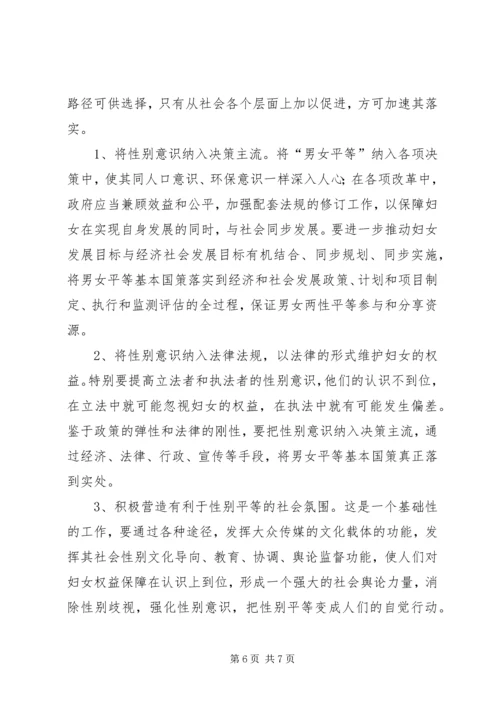 路径可供选择，只有从社会各个层面上加以促进，方可加速其落实。

1、将性别意识纳入决策主流。将“男女平等”纳入各项决策中，使其同人口意识、环保意识一样深入人心；在各项改革中，政府应当兼顾效益和公平，加强配套法规的修订工作，以保障妇女在实现自身发展的同时，与社会同步发展。要进一步推动妇女发展目标与经济社会发展目标有机结合、同步规划、同步实施，将男女平等基本国策落实到经济和社会发展政策、计划和项目制定、执行和监测评估的全过程，保证男女两性平等参与和分享资源。

2、将性别意识纳入法律法规，以法律的形式维护妇女的权益。特别要提高立法者和执法者的性别意识，他们的认识不到位，在立法中就可能忽视妇女的权益，在执法中就有可能发生偏差。鉴于政策的弹性和法律的刚性，要把性别意识纳入决策主流，通过经济、法律、行政、宣传等手段，将男女平等基本国策真正落到实处。

3、积极营造有利于性别平等的社会氛围。这是一个基础性的工作，要通过各种途径，发挥大众传媒的文化载体的功能，发挥其社会性别文化导向、教育、协调、舆论监督功能，使人们对妇女权益保障在认识上到位，形成一个强大的社会舆论力量，消除性别歧视，强化性别意识，把性别平等变成人们的自觉行动。

第 6 页 共 7 页